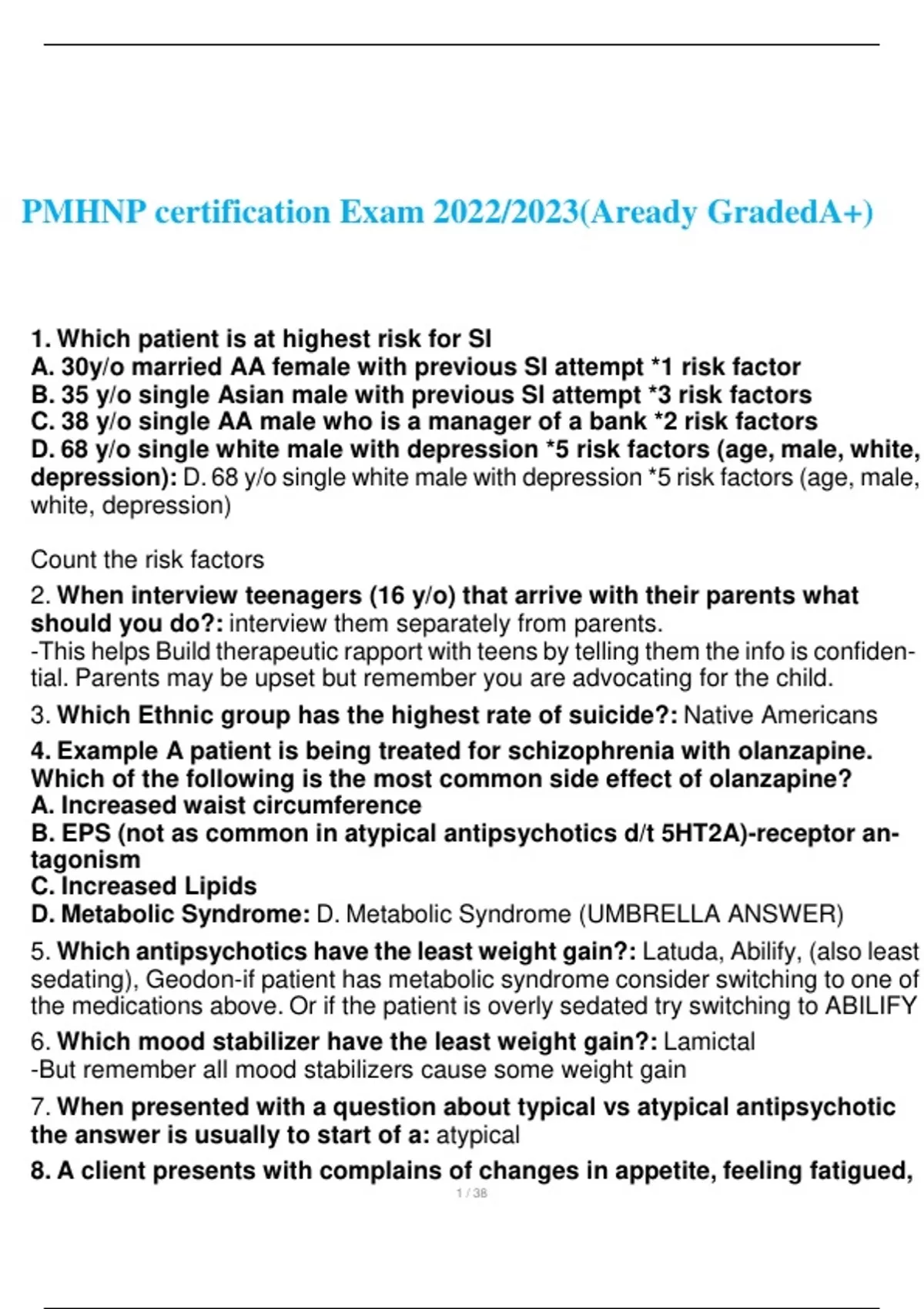 PMHNP certification Exam 2022/2023(Aready GradedA+)

1. Which patient is at highest risk for SI
A. 30y/o married AA female with previous SI attempt *1 risk factor
B. 35 y/o single Asian male with previous SI attempt *3 risk factors
C. 38 y/o single AA male who is a manager of a bank *2 risk factors
D. 68 y/o single white male with depression *5 risk factors (age, male, white, depression): D. 68 y/o single white male with depression *5 risk factors (age, male, white, depression)

Count the risk factors

2. When interview teenagers (16 y/o) that arrive with their parents what should you do?: interview them separately from parents.
-This helps Build therapeutic rapport with teens by telling them the info is confidential. Parents may be upset but remember you are advocating for the child.

3. Which Ethnic group has the highest rate of suicide?: Native Americans

4. Example A patient is being treated for schizophrenia with olanzapine. Which of the following is the most common side effect of olanzapine?
A. Increased waist circumference
B. EPS (not as common in atypical antipsychotics d/t 5HT2A)-receptor antagonism
C. Increased Lipids
D. Metabolic Syndrome: D. Metabolic Syndrome (UMBRELLA ANSWER)

5. Which antipsychotics have the least weight gain?: Latuda, Abilify, (also least sedating), Geodon-if patient has metabolic syndrome consider switching to one of the medications above. Or if the patient is overly sedated try switching to ABILIFY

6. Which mood stabilizer have the least weight gain?: Lamictal
-But remember all mood stabilizers cause some weight gain

7. When presented with a question about typical vs atypical antipsychotic the answer is usually to start of a: atypical

8. A client presents with complains of changes in appetite, feeling fatigued,

1 / 38